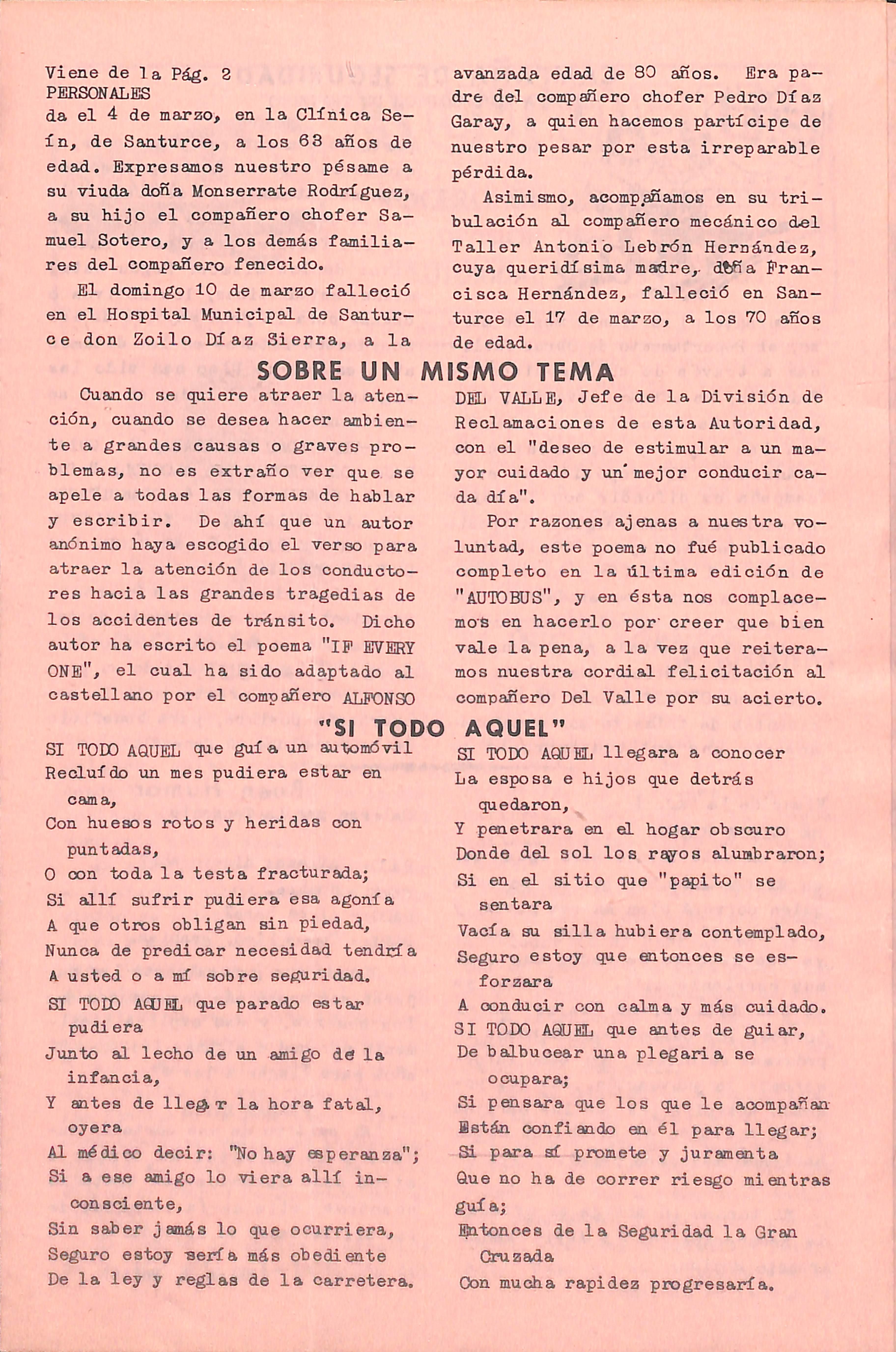 Viene de la Pág. 2
PERSONALES
da el 4 de marzo, en la Clínica Seín, de Santurce, a los 63 años de edad. Expresamos nuestro pésame a su viuda doña Monserrate Rodríguez, a su hijo el compañero chofer Samuel Sotero, y a los demás familiares del compañero fenecido.

El domingo 10 de marzo falleció en el Hospital Municipal de Santurce don Zoilo Díaz Sierra, a la avanzada edad de 80 años. Era padre del compañero chofer Pedro Díaz Garay, a quien hacemos partícipe de nuestro pesar por esta irreparable pérdida.

Asimismo, acompañamos en su tribulación al compañero mecánico del Taller Antonio Lebrón Hernández, cuya queridísima madre, doña Francisca Hernández, falleció en Santurce el 17 de marzo, a los 70 años de edad.

SOBRE UN MISMO TEMA

Cuando se quiere atraer la atención, cuando se desea hacer ambiente a grandes causas o graves problemas, no es extraño ver que se apele a todas las formas de hablar y escribir. De ahí que un autor anónimo haya escogido el verso para atraer la atención de los conductores hacia las grandes tragedias de los accidentes de tránsito. Dicho autor ha escrito el poema "IF EVERY ONE", el cual ha sido adaptado al castellano por el compañero ALFONSO DEL VALLE, Jefe de la División de Reclamaciones de esta Autoridad, con el "deseo de estimular a un mayor cuidado y un mejor conducir cada día".

Por razones ajenas a nuestra voluntad, este poema no fué publicado completo en la última edición de "AUTOBUS", y en ésta nos complacemos en hacerlo por creer que bien vale la pena, a la vez que reiteramos nuestra cordial felicitación al compañero Del Valle por su acierto.

"SI TODO AQUEL"

SI TODO AQUEL que guía un automóvil
Recluído un mes pudiera estar en cama,
Con huesos rotos y heridas con puntadas,
O con toda la testa fracturada;
Si allí sufrir pudiera esa agonía
A que otros obligan sin piedad,
Nunca de predicar necesidad tendría
A usted o a mí sobre seguridad.

SI TODO AQUEL que parado estar pudiera
Junto al lecho de un amigo de la infancia,
Y antes de llegar la hora fatal, oyera
Al médico decir: "No hay esperanza";
Si a ese amigo lo viera allí inconsciente,
Sin saber jamás lo que ocurriera,
Seguro estoy sería más obediente
De la ley y reglas de la carretera.

SI TODO AQUEL llegara a conocer
La esposa e hijos que detrás quedaron,
Y penetrara en el hogar obscuro
Donde del sol los rayos alumbraron;
Si en el sitio que "papito" se sentara
Vacía su silla hubiera contemplado,
Seguro estoy que entonces se esforzara
A conducir con calma y más cuidado.

SI TODO AQUEL que antes de guiar,
De balbucear una plegaria se ocupara;
Si pensara que los que le acompañan
Están confiando en él para llegar;
Si para sí promete y juramenta
Que no ha de correr riesgo mientras guía;
Entonces de la Seguridad la Gran Cruzada
Con mucha rapidez progresaría.